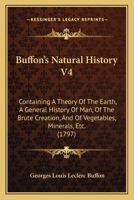 KESSINGER'S LEGACY REPRINTS

Buffon's Natural History V4

Containing A Theory Of The Earth, A General History Of Man, Of The Brute Creation, And Of Vegetables, Minerals, Etc. (1797)

Georges Louis Leclerc Buffon